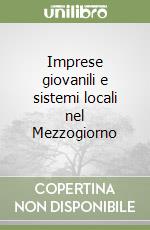 unilibro

Imprese giovanili e sistemi locali nel Mezzogiorno

COPERTINA NON DISPONIBILE